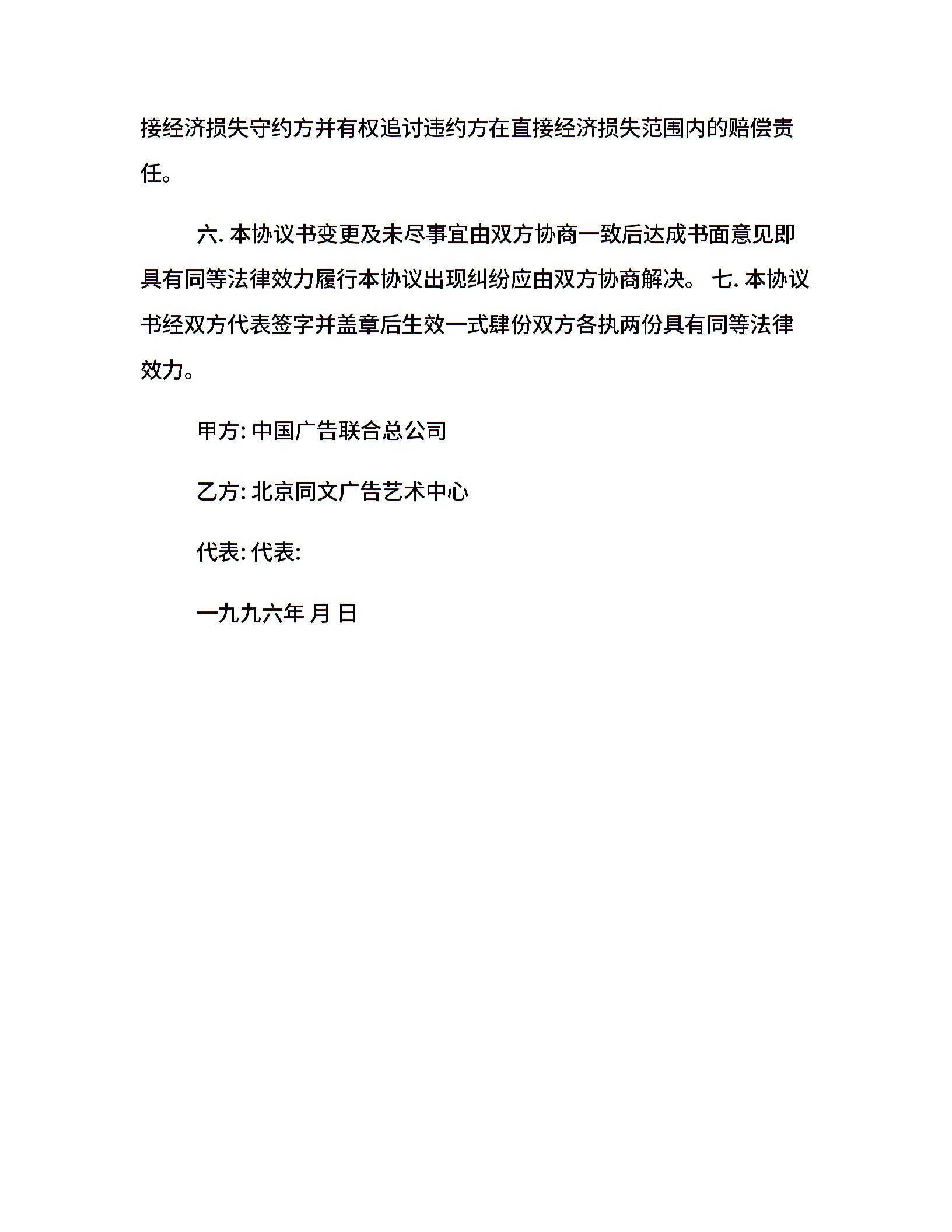 接经济损失守约方并有权追讨违约方在直接经济损失范围内的赔偿责任。

六. 本协议书变更及未尽事宜由双方协商一致后达成书面意见即具有同等法律效力履行本协议出现纠纷应由双方协商解决。 七. 本协议书经双方代表签字并盖章后生效一式肆份双方各执两份具有同等法律效力。

甲方: 中国广告联合总公司

乙方: 北京同文广告艺术中心

代表: 代表:

一九九六年 月 日